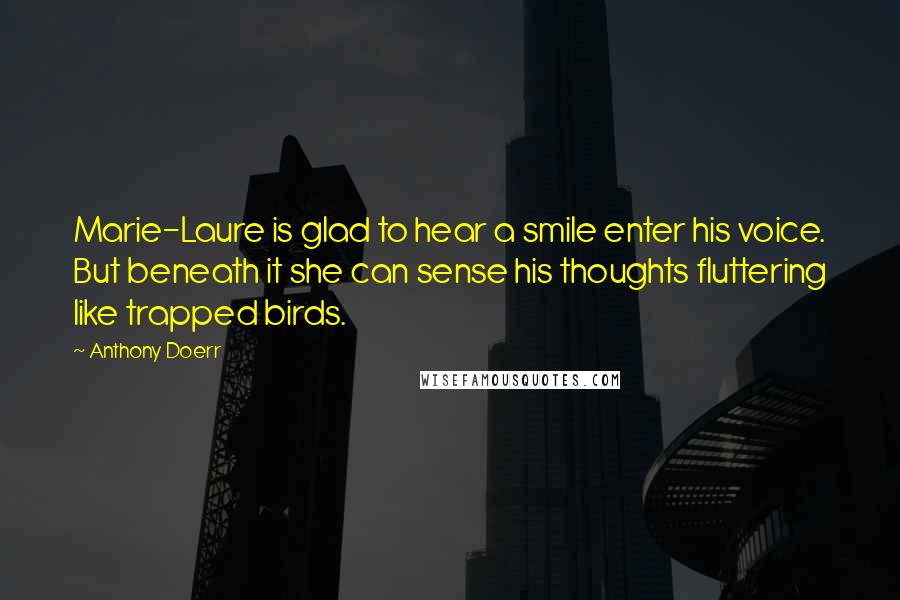 Marie-Laure is glad to hear a smile enter his voice. But beneath it she can sense his thoughts fluttering like trapped birds.

~ Anthony Doerr

WISEFAMOUSQUOTES.COM